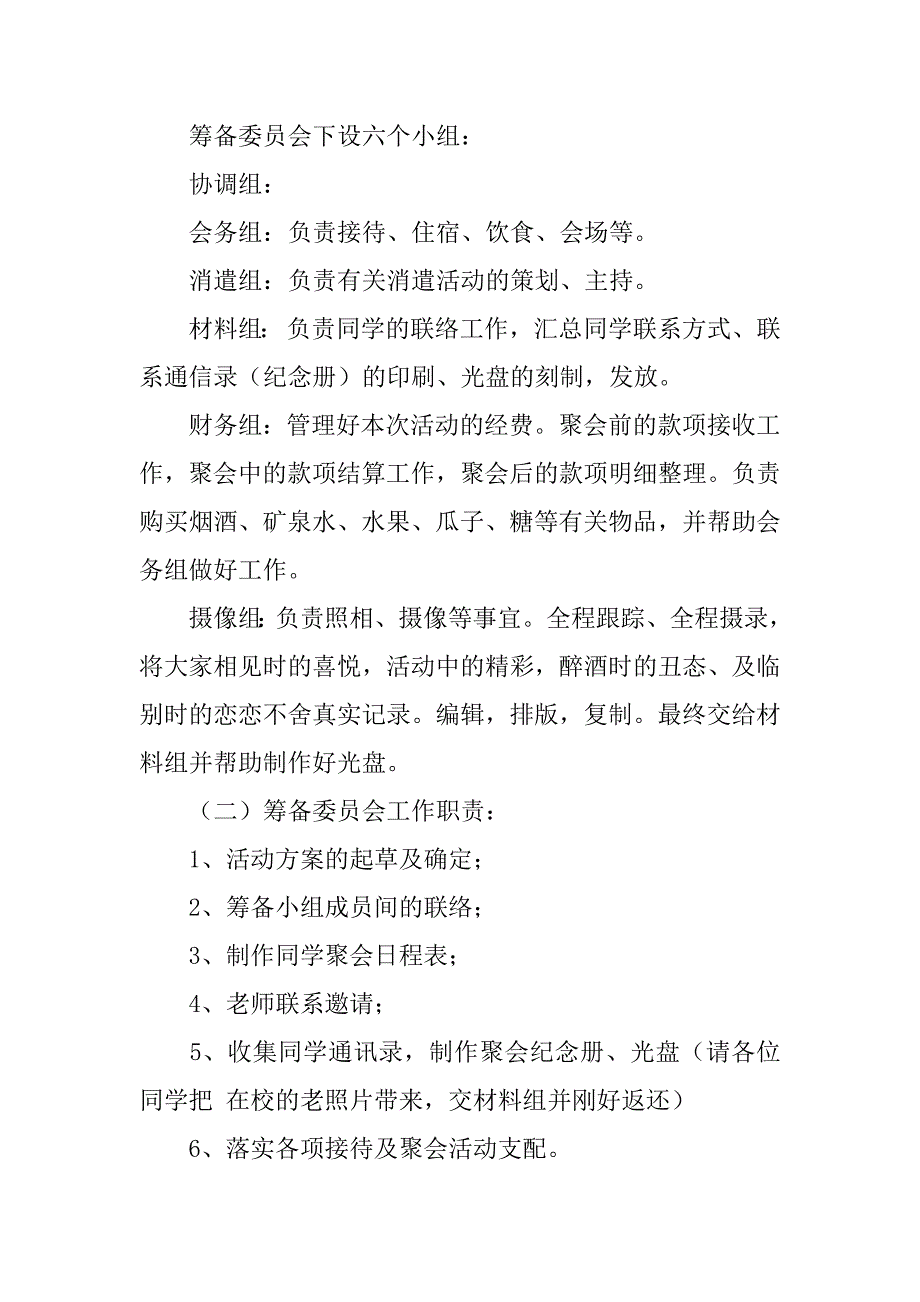 筹备委员会下设六个小组：

协调组：

会务组：负责接待、住宿、饮食、会场等。

消遣组：负责有关消遣活动的策划、主持。

材料组：负责同学的联络工作，汇总同学联系方式、联系通信录（纪念册）的印刷、光盘的刻制，发放。

财务组：管理好本次活动的经费。聚会前的款项接收工作，聚会中的款项结算工作，聚会后的款项明细整理。负责购买烟酒、矿泉水、水果、瓜子、糖等有关物品，并帮助会务组做好工作。

摄像组：负责照相、摄像等事宜。全程跟踪、全程摄录，将大家相见时的喜悦，活动中的精彩，醉酒时的丑态、及临别时的恋恋不舍真实记录。编辑，排版，复制。最终交给材料组并帮助制作好光盘。

（二）筹备委员会工作职责：

1、活动方案的起草及确定；

2、筹备小组成员间的联络；

3、制作同学聚会日程表；

4、老师联系邀请；

5、收集同学通讯录，制作聚会纪念册、光盘（请各位同学把 在校的老照片带来，交材料组并刚好返还）

6、落实各项接待及聚会活动支配。